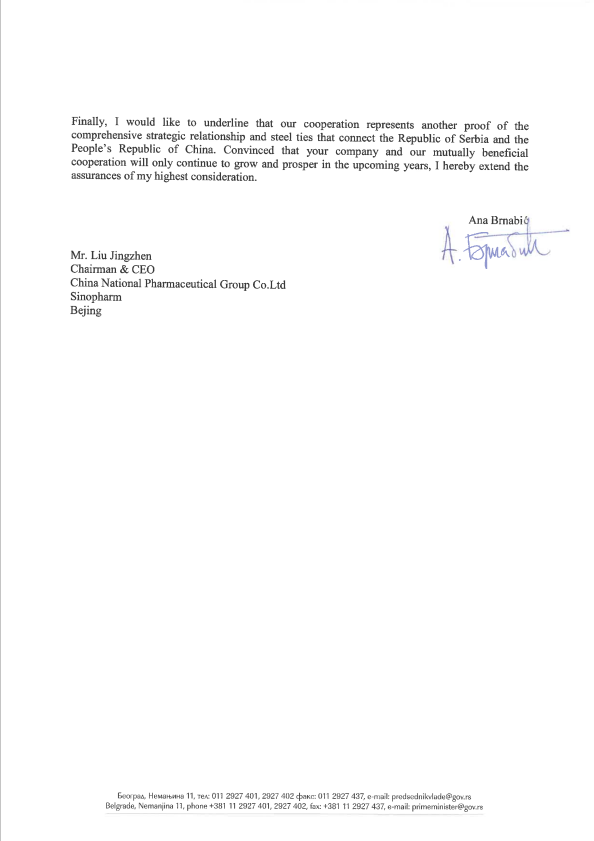 Finally, I would like to underline that our cooperation represents another proof of the comprehensive strategic relationship and steel ties that connect the Republic of Serbia and the People's Republic of China. Convinced that your company and our mutually beneficial cooperation will only continue to grow and prosper in the upcoming years, I hereby extend the assurances of my highest consideration.

Ana Brnabić

А. Брнабић

Mr. Liu Jingzhen
Chairman & CEO
China National Pharmaceutical Group Co.Ltd
Sinopharm
Bejing

Београд, Немањина 11, тел: 011 2927 401, 2927 402 факс: 011 2927 437, e-mail: predsednikvlade@gov.rs
Belgrade, Nemanjina 11, phone +381 11 2927 401, 2927 402, fax: +381 11 2927 437, e-mail: primeminister@gov.rs